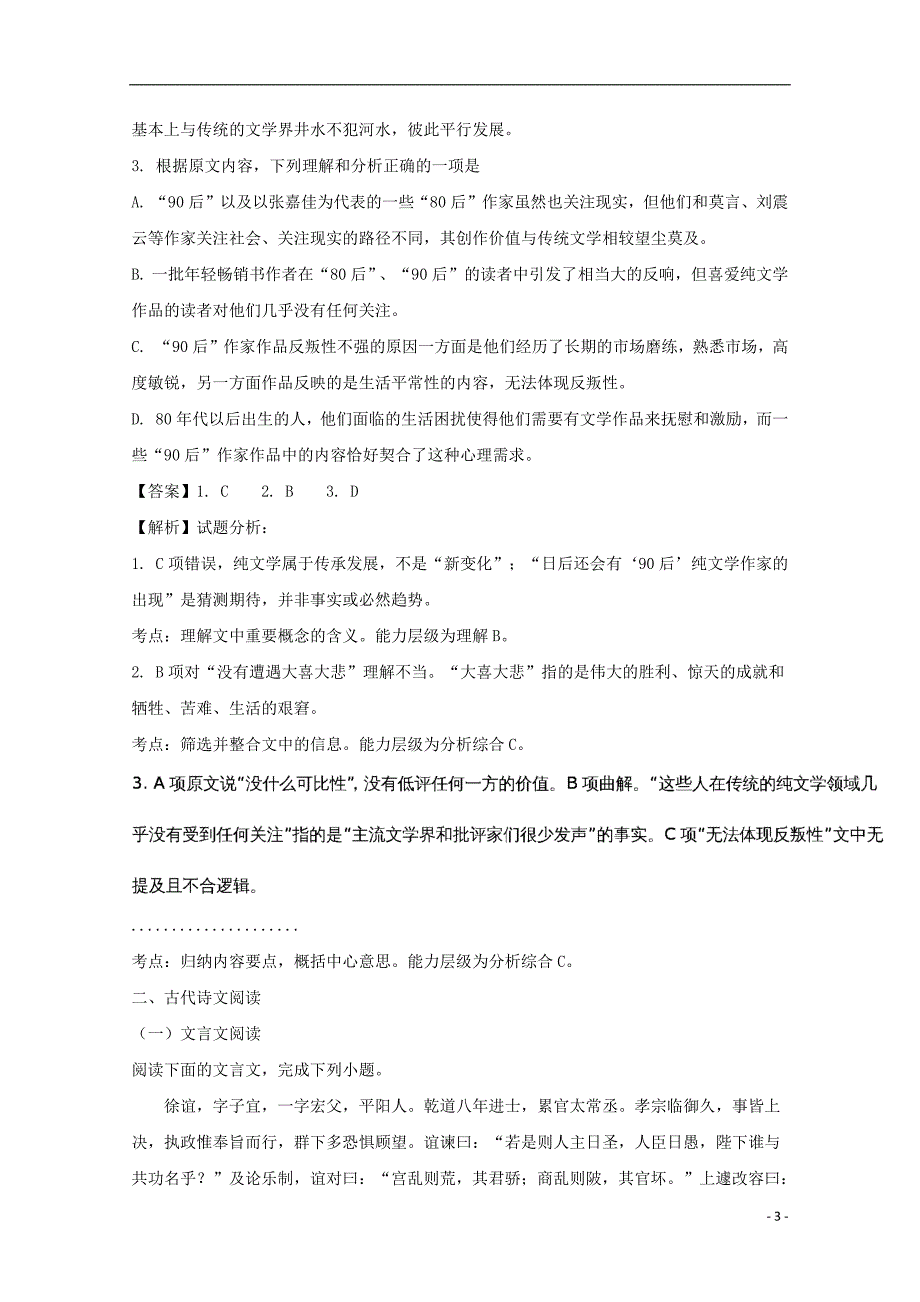 基本上与传统的文学界井水不犯河水，彼此平行发展。

3. 根据原文内容，下列理解和分析正确的一项是

A. “90后”以及以张嘉佳为代表的一些“80后”作家虽然也关注现实，但他们和莫言、刘震云等作家关注社会、关注现实的路径不同，其创作价值与传统文学相较望尘莫及。

B. 一批年轻畅销书作者在“80后”、“90后”的读者中引发了相当大的反响，但喜爱纯文学作品的读者对他们几乎没有任何关注。

C. “90后”作家作品反叛性不强的原因一方面是他们经历了长期的市场磨练，熟悉市场，高度敏锐，另一方面作品反映的是生活平常性的内容，无法体现反叛性。

D. 80年代以后出生的人，他们面临的生活困扰使得他们需要有文学作品来抚慰和激励，而一些“90后”作家作品中的内容恰好契合了这种心理需求。

【答案】1. C　2. B　3. D

【解析】试题分析：

1. C项错误，纯文学属于传承发展，不是“新变化”；“日后还会有‘90后’纯文学作家的出现”是猜测期待，并非事实或必然趋势。

考点：理解文中重要概念的含义。能力层级为理解B。

2. B项对“没有遭遇大喜大悲”理解不当。“大喜大悲”指的是伟大的胜利、惊天的成就和牺牲、苦难、生活的艰窘。

考点：筛选并整合文中的信息。能力层级为分析综合C。

3. A项原文说“没什么可比性”，没有低评任何一方的价值。B项曲解。“这些人在传统的纯文学领域几乎没有受到任何关注”指的是“主流文学界和批评家们很少发声”的事实。C项“无法体现反叛性”文中无提及且不合逻辑。

.....................

考点：归纳内容要点，概括中心意思。能力层级为分析综合C。

二、古代诗文阅读

（一）文言文阅读

阅读下面的文言文，完成下列小题。

徐谊，字子宜，一字宏父，平阳人。乾道八年进士，累官太常丞。孝宗临御久，事皆上决，执政惟奉旨而行，群下多恐惧顾望。谊谏曰：“若是则人主日圣，人臣日愚，陛下谁与共功名乎？”及论乐制，谊对曰：“宫乱则荒，其君骄；商乱则陂，其官坏。”上遽改容曰：

- 3 -